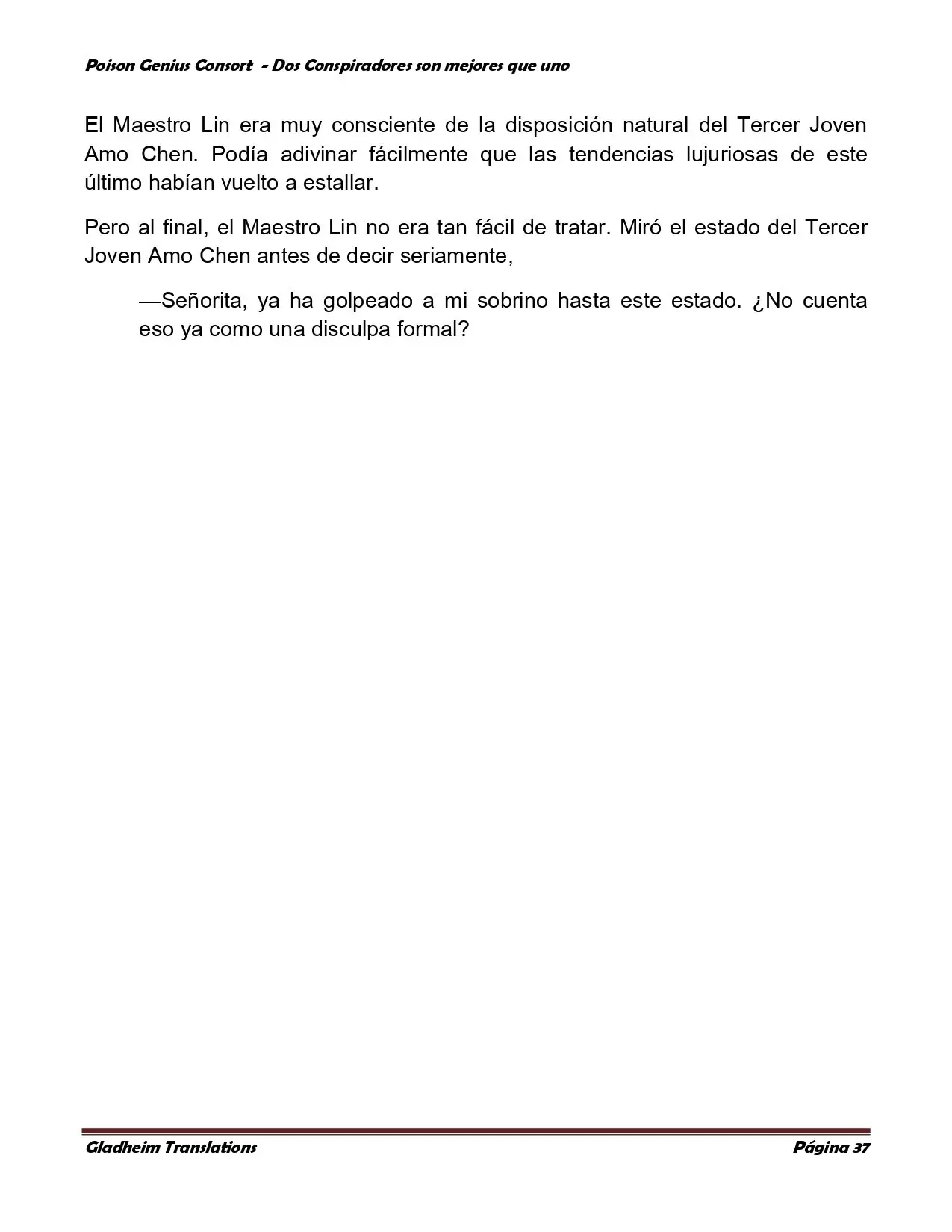 Poison Genius Consort - Dos Conspiradores son mejores que uno

El Maestro Lin era muy consciente de la disposición natural del Tercer Joven Amo Chen. Podía adivinar fácilmente que las tendencias lujuriosas de este último habían vuelto a estallar.

Pero al final, el Maestro Lin no era tan fácil de tratar. Miró el estado del Tercer Joven Amo Chen antes de decir seriamente,

—Señorita, ya ha golpeado a mi sobrino hasta este estado. ¿No cuenta eso ya como una disculpa formal?

Gladheim Translations

Página 37